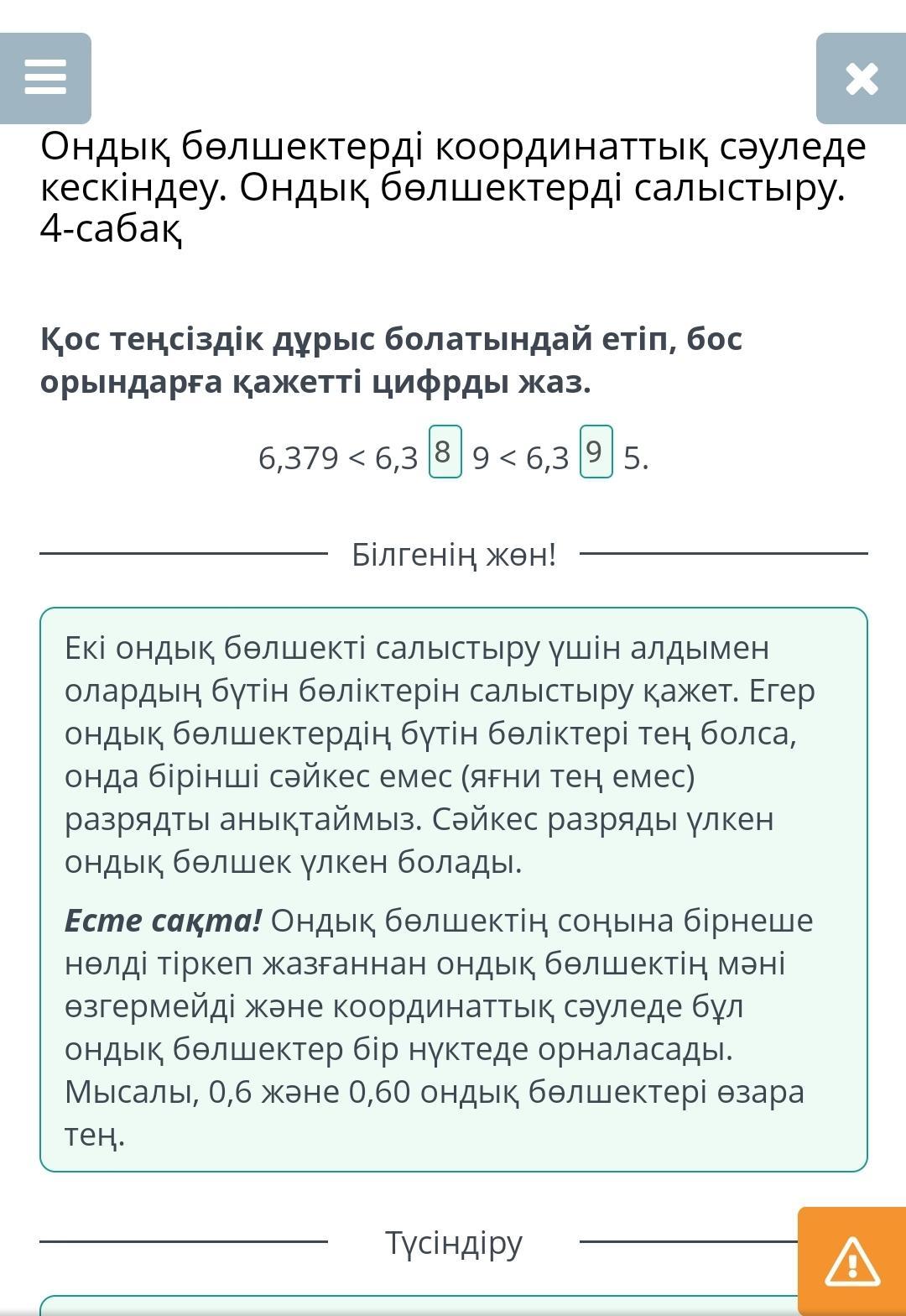 Ондық бөлшектерді координаттық сәуледе кескіндеу. Ондық бөлшектерді салыстыру. 4-сабақ

Қос теңсіздік дұрыс болатындай етіп, бос орындарға қажетті цифрды жаз.

6,379 < 6,3 8 9 < 6,3 9 5.

Білгенің жөн!

Екі ондық бөлшекті салыстыру үшін алдымен олардың бүтін бөліктерін салыстыру қажет. Егер ондық бөлшектердің бүтін бөліктері тең болса, онда бірінші сәйкес емес (яғни тең емес) разрядты анықтаймыз. Сәйкес разряды үлкен ондық бөлшек үлкен болады.

Есте сақта! Ондық бөлшектің соңына бірнеше нөлді тіркеп жазғаннан ондық бөлшектің мәні өзгермейді және координаттық сәуледе бұл ондық бөлшектер бір нүктеде орналасады. Мысалы, 0,6 және 0,60 ондық бөлшектері өзара тең.

Түсіндіру